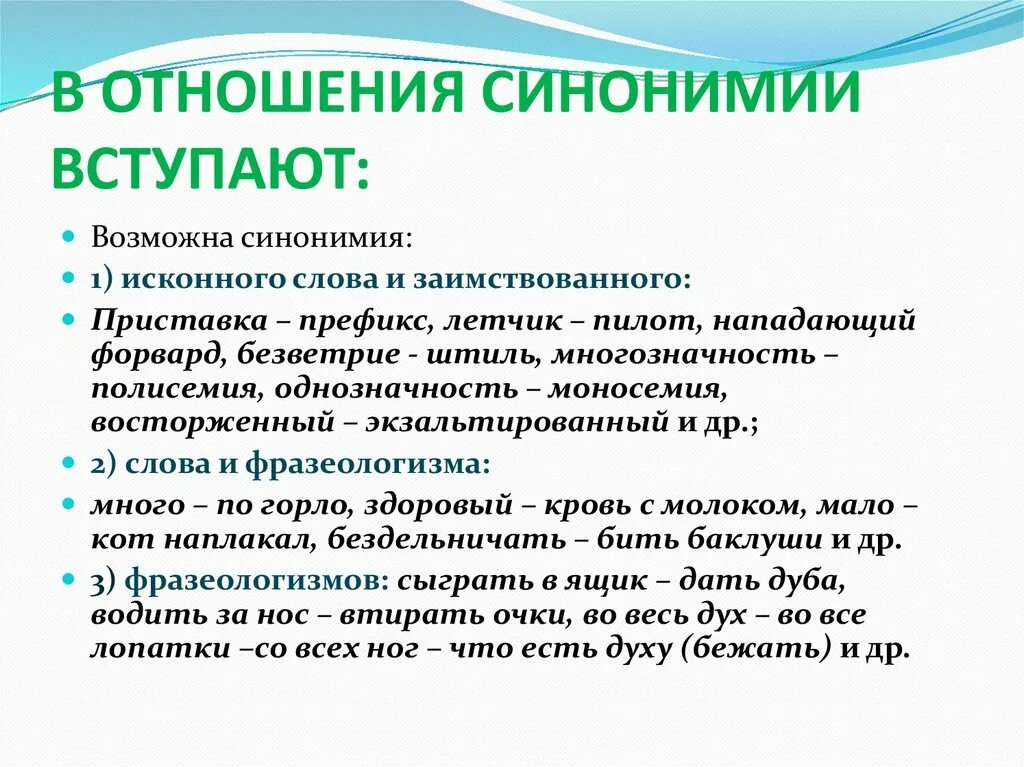 В ОТНОШЕНИЯ СИНОНИМИИ ВСТУПАЮТ:

Возможна синонимия:

1) исконного слова и заимствованного:

Приставка – префикс, летчик – пилот, нападающий форвард, безветрие - штиль, многозначность – полисемия, однозначность – моносемия, восторженный – экзальтированный и др.;

2) слова и фразеологизма:

много – по горло, здоровый – кровь с молоком, мало – кот наплакал, бездельничать – бить баклуши и др.

3) фразеологизмов: сыграть в ящик – дать дуба, водить за нос – втирать очки, во весь дух – во все лопатки –со всех ног – что есть духу (бежать) и др.